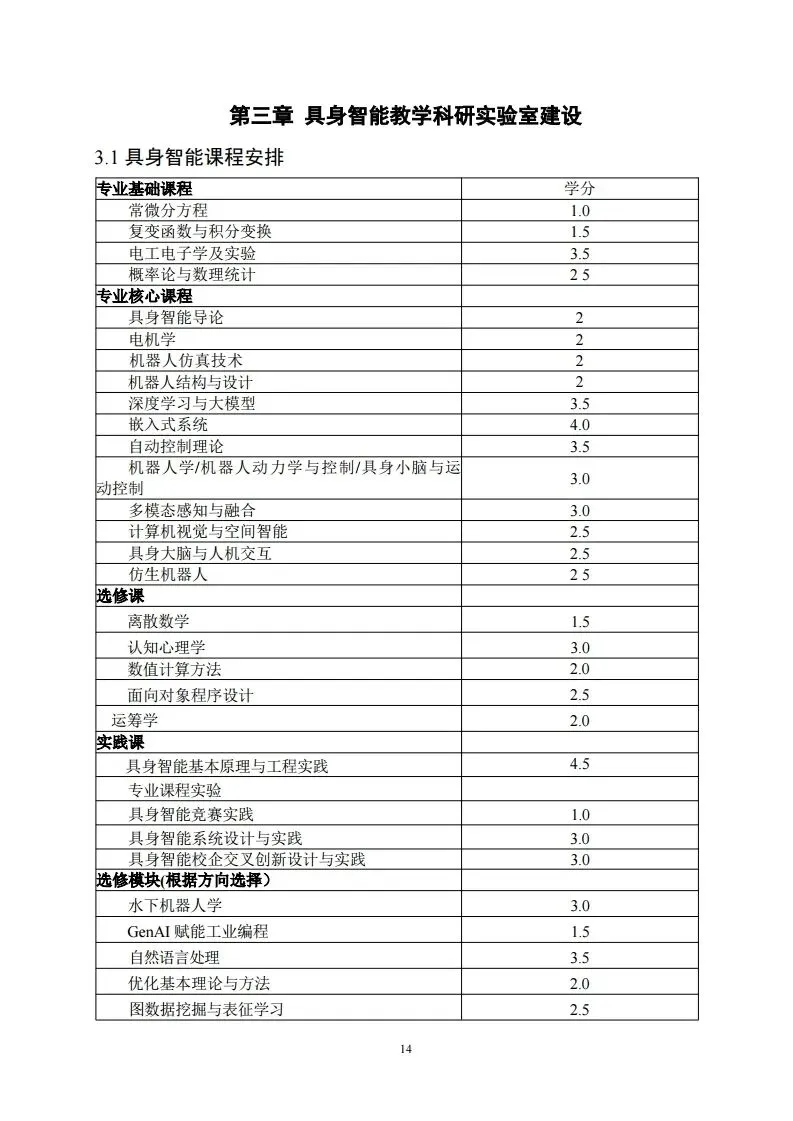 第三章 具身智能教学科研实验室建设

3.1 具身智能课程安排

| 专业基础课程 | 学分 |
|---|---|
| 常微分方程 | 1.0 |
| 复变函数与积分变换 | 1.5 |
| 电工电子学及实验 | 3.5 |
| 概率论与数理统计 | 2 5 |
| 专业核心课程 | |
| 具身智能导论 | 2 |
| 电机学 | 2 |
| 机器人仿真技术 | 2 |
| 机器人结构与设计 | 2 |
| 深度学习与大模型 | 3.5 |
| 嵌入式系统 | 4.0 |
| 自动控制理论 | 3.5 |
| 机器人学/机器人动力学与控制/具身小脑与运动控制 | 3.0 |
| 多模态感知与融合 | 3.0 |
| 计算机视觉与空间智能 | 2.5 |
| 具身大脑与人机交互 | 2.5 |
| 仿生机器人 | 2 5 |
| 选修课 | |
| 离散数学 | 1.5 |
| 认知心理学 | 3.0 |
| 数值计算方法 | 2.0 |
| 面向对象程序设计 | 2.5 |
| 运筹学 | 2.0 |
| 实践课 | |
| 具身智能基本原理与工程实践 | 4.5 |
| 专业课程实验 | |
| 具身智能竞赛实践 | 1.0 |
| 具身智能系统设计与实践 | 3.0 |
| 具身智能校企交叉创新设计与实践 | 3.0 |
| 选修模块(根据方向选择） | |
| 水下机器人学 | 3.0 |
| GenAI 赋能工业编程 | 1.5 |
| 自然语言处理 | 3.5 |
| 优化基本理论与方法 | 2.0 |
| 图数据挖掘与表征学习 | 2.5 |

14